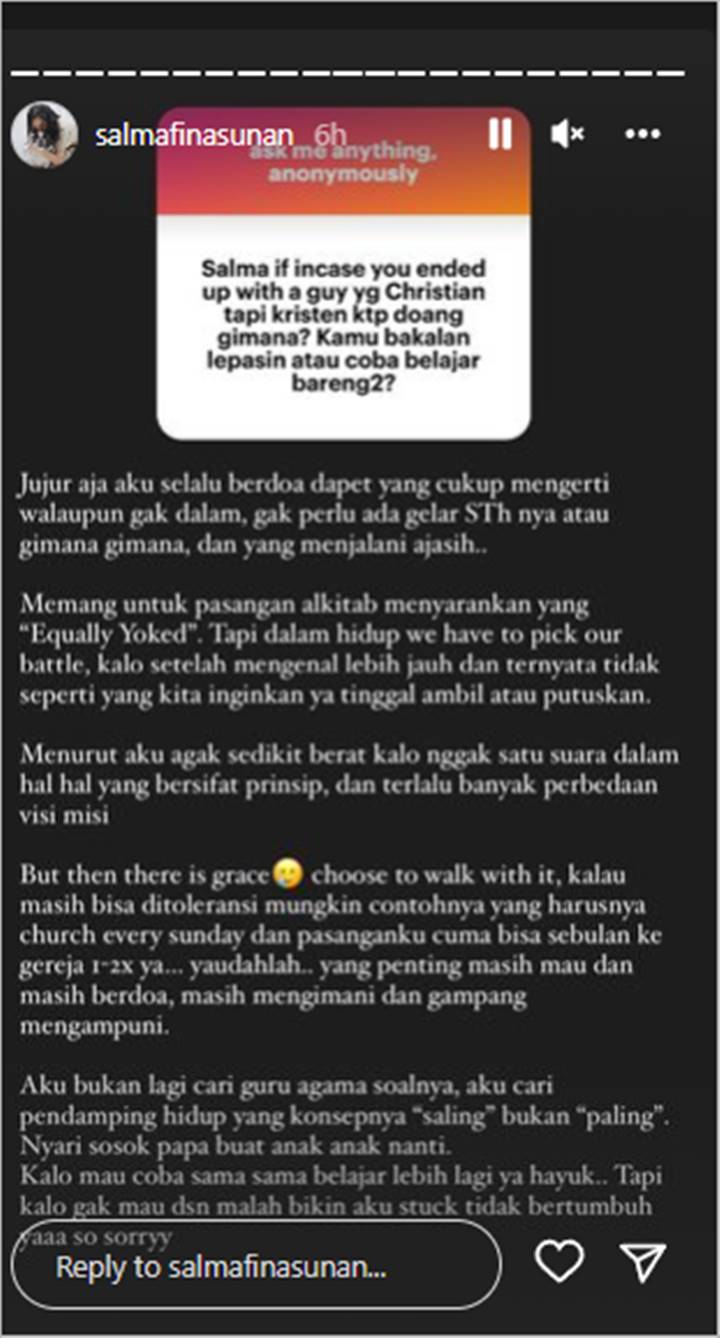 salmafinasunan 6h

ask me anything, anonymously

Salma if incase you ended up with a guy yg Christian tapi kristen ktp doang gimana? Kamu bakalan lepasin atau coba belajar bareng2?

Jujur aja aku selalu berdoa dapet yang cukup mengerti walaupun gak dalam, gak perlu ada gelar STh nya atau gimana gimana, dan yang menjalani ajasih..

Memang untuk pasangan alkitab menyarankan yang "Equally Yoked". Tapi dalam hidup we have to pick our battle, kalo setelah mengenal lebih jauh dan ternyata tidak seperti yang kita inginkan ya tinggal ambil atau putuskan.

Menurut aku agak sedikit berat kalo nggak satu suara dalam hal hal yang bersifat prinsip, dan terlalu banyak perbedaan visi misi

But then there is grace🥲 choose to walk with it, kalau masih bisa ditoleransi mungkin contohnya yang harusnya church every sunday dan pasanganku cuma bisa sebulan ke gereja 1-2x ya... yaudahlah.. yang penting masih mau dan masih berdoa, masih mengimani dan gampang mengampuni.

Aku bukan lagi cari guru agama soalnya, aku cari pendamping hidup yang konsepnya "saling" bukan "paling". Nyari sosok papa buat anak anak nanti.
Kalo mau coba sama sama belajar lebih lagi ya hayuk.. Tapi kalo gak mau dsn malah bikin aku stuck tidak bertumbuh yaaa so sorryy

Reply to salmafinasunan...